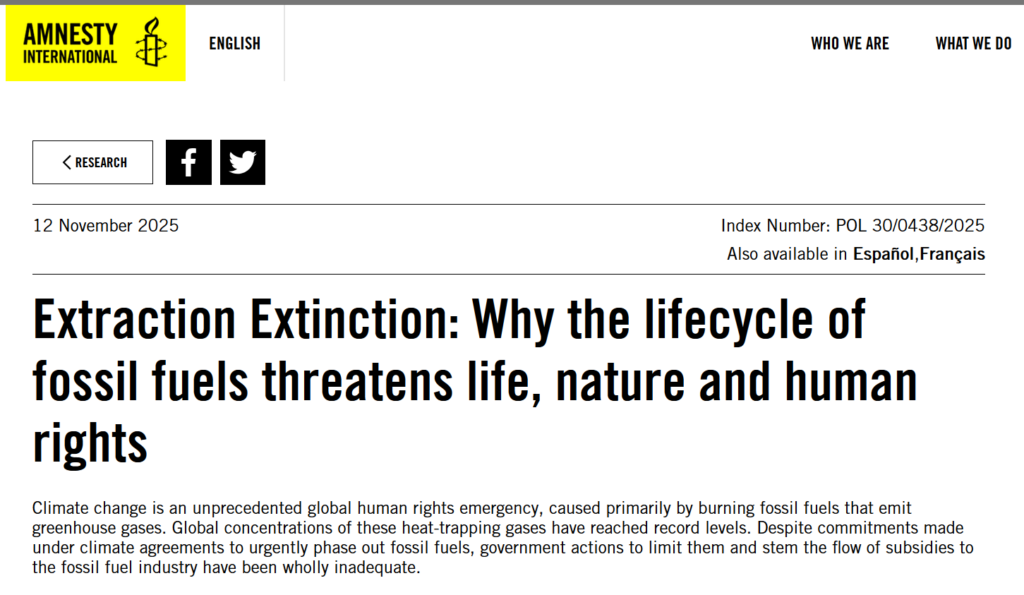 AMNESTY INTERNATIONAL

ENGLISH

WHO WE ARE

WHAT WE DO

RESEARCH

12 November 2025

Index Number: POL 30/0438/2025

Also available in Español,Français

Extraction Extinction: Why the lifecycle of fossil fuels threatens life, nature and human rights

Climate change is an unprecedented global human rights emergency, caused primarily by burning fossil fuels that emit greenhouse gases. Global concentrations of these heat-trapping gases have reached record levels. Despite commitments made under climate agreements to urgently phase out fossil fuels, government actions to limit them and stem the flow of subsidies to the fossil fuel industry have been wholly inadequate.